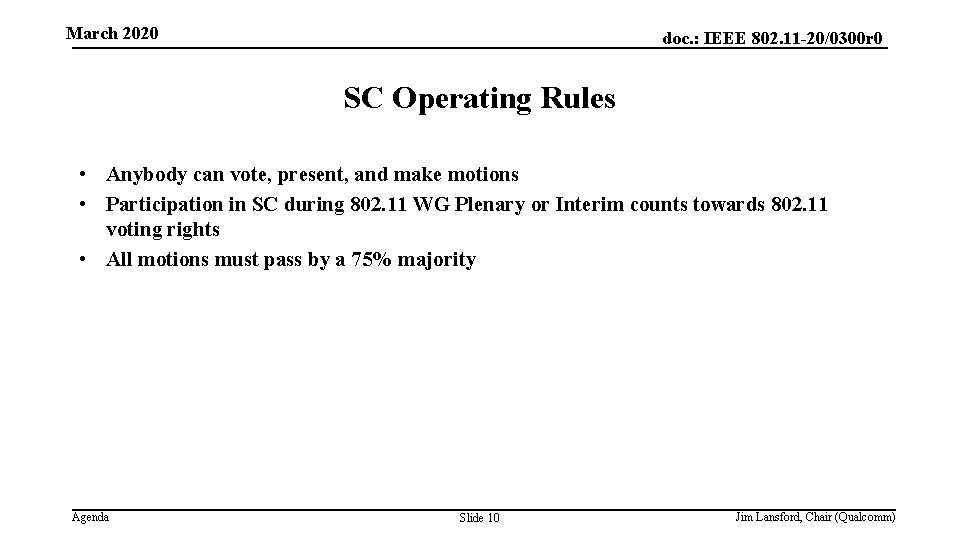 March 2020

doc.: IEEE 802.11-20/0300r0

SC Operating Rules

• Anybody can vote, present, and make motions
• Participation in SC during 802.11 WG Plenary or Interim counts towards 802.11 voting rights
• All motions must pass by a 75% majority

Agenda

Slide 10

Jim Lansford, Chair (Qualcomm)